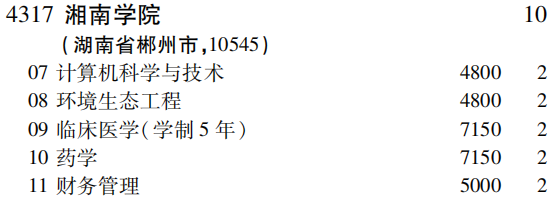 4317 湘南学院 10
（湖南省郴州市，10545）

| | | |
|---|---|---|
| 07 计算机科学与技术 | 4800 | 2 |
| 08 环境生态工程 | 4800 | 2 |
| 09 临床医学（学制 5 年） | 7150 | 2 |
| 10 药学 | 7150 | 2 |
| 11 财务管理 | 5000 | 2 |